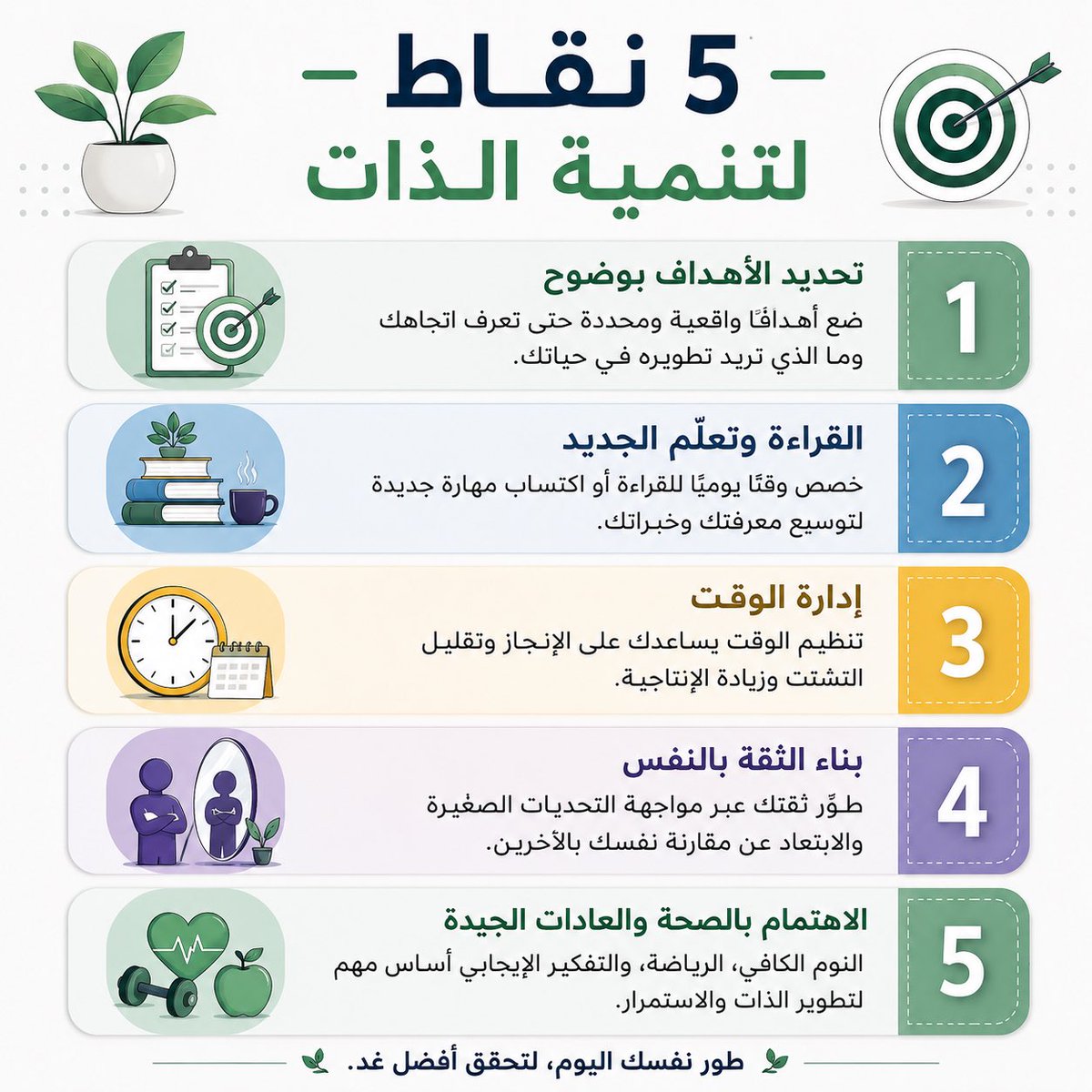 5 نقاط
لتنمية الذات

1
تحديد الأهداف بوضوح
ضع أهدافًا واقعية ومحددة حتى تعرف اتجاهك وما الذي تريد تطويره في حياتك.

2
القراءة وتعلّم الجديد
خصص وقتًا يوميًا للقراءة أو اكتساب مهارة جديدة لتوسيع معرفتك وخبراتك.

3
إدارة الوقت
تنظيم الوقت يساعدك على الإنجاز وتقليل التشتت وزيادة الإنتاجية.

4
بناء الثقة بالنفس
طوِّر ثقتك عبر مواجهة التحديات الصغيرة والابتعاد عن مقارنة نفسك بالآخرين.

5
الاهتمام بالصحة والعادات الجيدة
النوم الكافي، الرياضة، والتفكير الإيجابي أساس مهم لتطوير الذات والاستمرار.

طور نفسك اليوم، لتحقق أفضل غد.